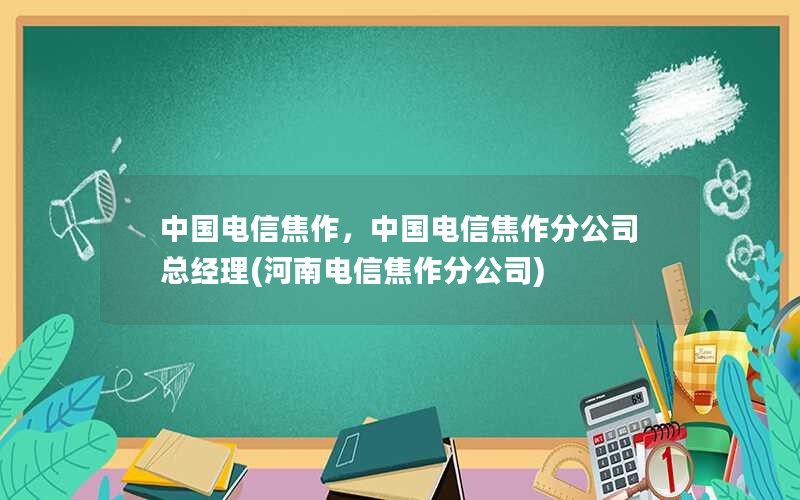 中国电信焦作，中国电信焦作分公司总经理(河南电信焦作分公司)